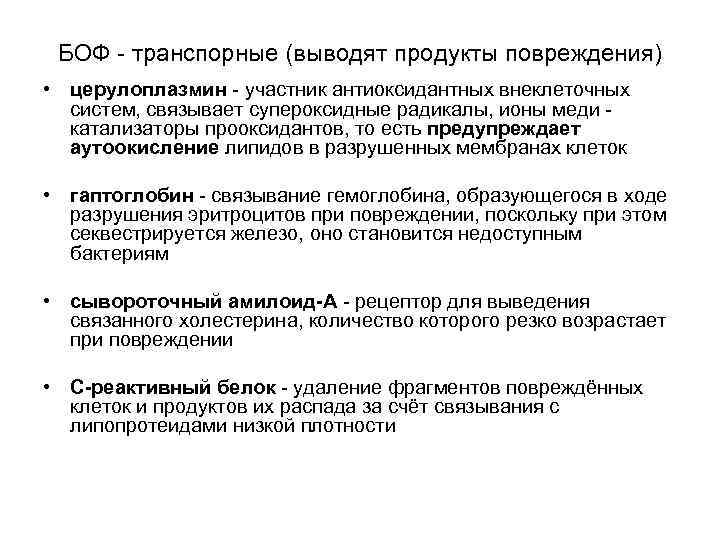 БОФ - транспорные (выводят продукты повреждения)

• церулоплазмин - участник антиоксидантных внеклеточных систем, связывает супероксидные радикалы, ионы меди - катализаторы прооксидантов, то есть предупреждает аутоокисление липидов в разрушенных мембранах клеток

• гаптоглобин - связывание гемоглобина, образующегося в ходе разрушения эритроцитов при повреждении, поскольку при этом секвестрируется железо, оно становится недоступным бактериям

• сывороточный амилоид-А - рецептор для выведения связанного холестерина, количество которого резко возрастает при повреждении

• С-реактивный белок - удаление фрагментов повреждённых клеток и продуктов их распада за счёт связывания с липопротеидами низкой плотности